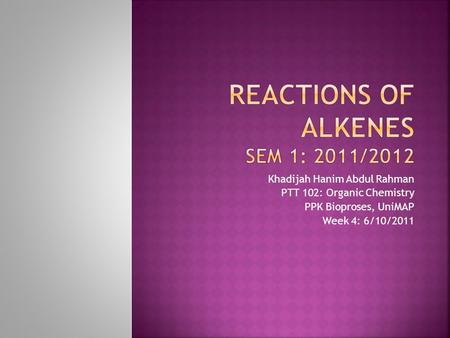 REACTIONS OF ALKENES
SEM 1: 2011/2012

Khadijah Hanim Abdul Rahman
PTT 102: Organic Chemistry
PPK Bioproses, UniMAP
Week 4: 6/10/2011